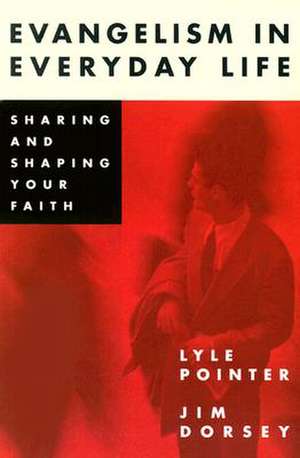 EVANGELISM IN EVERYDAY LIFE

SHARING AND SHAPING YOUR FAITH

LYLE POINTER

JIM DORSEY